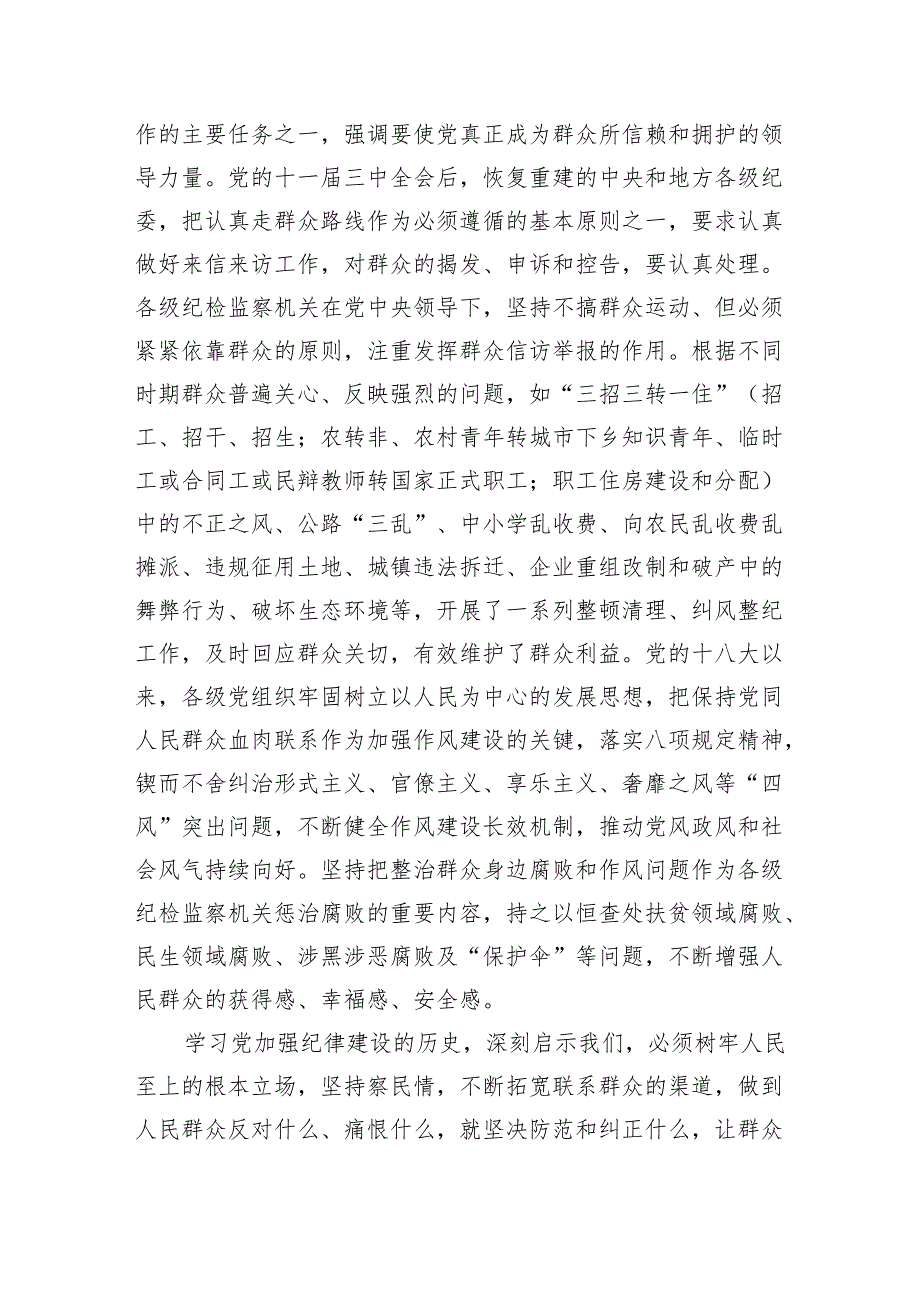 作的主要任务之一，强调要使党真正成为群众所信赖和拥护的领导力量。党的十一届三中全会后，恢复重建的中央和地方各级纪委，把认真走群众路线作为必须遵循的基本原则之一，要求认真做好来信来访工作，对群众的揭发、申诉和控告，要认真处理。各级纪检监察机关在党中央领导下，坚持不搞群众运动、但必须紧紧依靠群众的原则，注重发挥群众信访举报的作用。根据不同时期群众普遍关心、反映强烈的问题，如“三招三转一住”（招工、招干、招生；农转非、农村青年转城市下乡知识青年、临时工或合同工或民辩教师转国家正式职工；职工住房建设和分配）中的不正之风、公路“三乱”、中小学乱收费、向农民乱收费乱摊派、违规征用土地、城镇违法拆迁、企业重组改制和破产中的舞弊行为、破坏生态环境等，开展了一系列整顿清理、纠风整纪工作，及时回应群众关切，有效维护了群众利益。党的十八大以来，各级党组织牢固树立以人民为中心的发展思想，把保持党同人民群众血肉联系作为加强作风建设的关键，落实八项规定精神，锲而不舍纠治形式主义、官僚主义、享乐主义、奢靡之风等“四风”突出问题，不断健全作风建设长效机制，推动党风政风和社会风气持续向好。坚持把整治群众身边腐败和作风问题作为各级纪检监察机关惩治腐败的重要内容，持之以恒查处扶贫领域腐败、民生领域腐败、涉黑涉恶腐败及“保护伞”等问题，不断增强人民群众的获得感、幸福感、安全感。

学习党加强纪律建设的历史，深刻启示我们，必须树牢人民至上的根本立场，坚持察民情，不断拓宽联系群众的渠道，做到人民群众反对什么、痛恨什么，就坚决防范和纠正什么，让群众